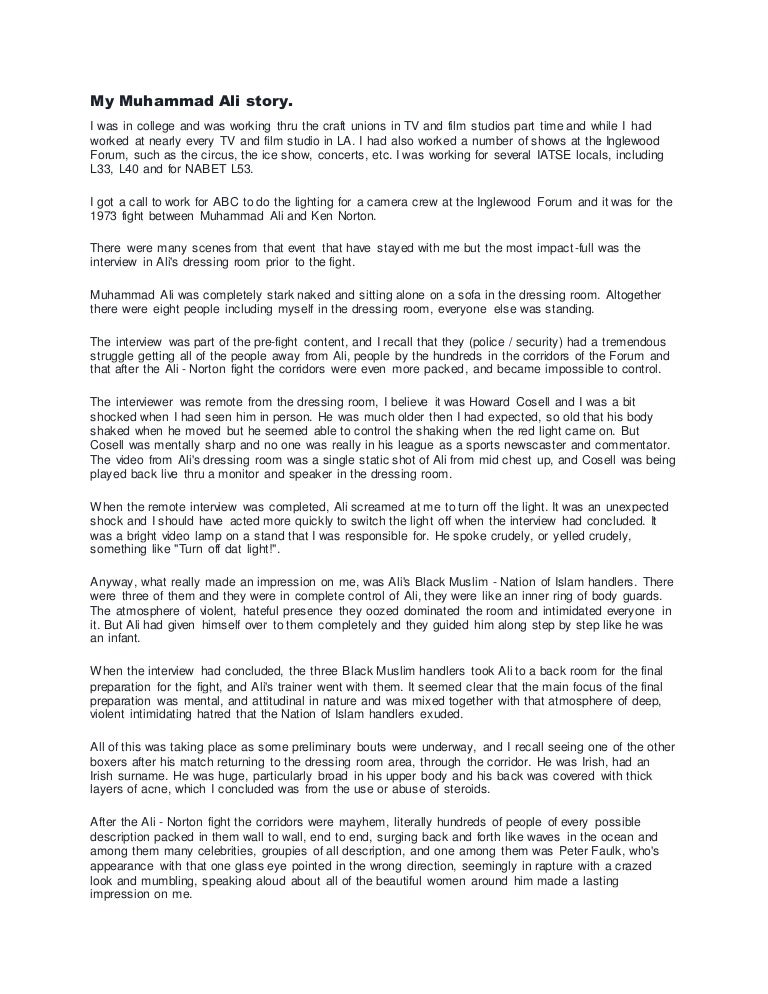 My Muhammad Ali story.

I was in college and was working thru the craft unions in TV and film studios part time and while I had worked at nearly every TV and film studio in LA. I had also worked a number of shows at the Inglewood Forum, such as the circus, the ice show, concerts, etc. I was working for several IATSE locals, including L33, L40 and for NABET L53.

I got a call to work for ABC to do the lighting for a camera crew at the Inglewood Forum and it was for the 1973 fight between Muhammad Ali and Ken Norton.

There were many scenes from that event that have stayed with me but the most impact-full was the interview in Ali's dressing room prior to the fight.

Muhammad Ali was completely stark naked and sitting alone on a sofa in the dressing room. Altogether there were eight people including myself in the dressing room, everyone else was standing.

The interview was part of the pre-fight content, and I recall that they (police / security) had a tremendous struggle getting all of the people away from Ali, people by the hundreds in the corridors of the Forum and that after the Ali - Norton fight the corridors were even more packed, and became impossible to control.

The interviewer was remote from the dressing room, I believe it was Howard Cosell and I was a bit shocked when I had seen him in person. He was much older then I had expected, so old that his body shaked when he moved but he seemed able to control the shaking when the red light came on. But Cosell was mentally sharp and no one was really in his league as a sports newscaster and commentator. The video from Ali's dressing room was a single static shot of Ali from mid chest up, and Cosell was being played back live thru a monitor and speaker in the dressing room.

When the remote interview was completed, Ali screamed at me to turn off the light. It was an unexpected shock and I should have acted more quickly to switch the light off when the interview had concluded. It was a bright video lamp on a stand that I was responsible for. He spoke crudely, or yelled crudely, something like "Turn off dat light!".

Anyway, what really made an impression on me, was Ali's Black Muslim - Nation of Islam handlers. There were three of them and they were in complete control of Ali, they were like an inner ring of body guards. The atmosphere of violent, hateful presence they oozed dominated the room and intimidated everyone in it. But Ali had given himself over to them completely and they guided him along step by step like he was an infant.

When the interview had concluded, the three Black Muslim handlers took Ali to a back room for the final preparation for the fight, and Ali's trainer went with them. It seemed clear that the main focus of the final preparation was mental, and attitudinal in nature and was mixed together with that atmosphere of deep, violent intimidating hatred that the Nation of Islam handlers exuded.

All of this was taking place as some preliminary bouts were underway, and I recall seeing one of the other boxers after his match returning to the dressing room area, through the corridor. He was Irish, had an Irish surname. He was huge, particularly broad in his upper body and his back was covered with thick layers of acne, which I concluded was from the use or abuse of steroids.

After the Ali - Norton fight the corridors were mayhem, literally hundreds of people of every possible description packed in them wall to wall, end to end, surging back and forth like waves in the ocean and among them many celebrities, groupies of all description, and one among them was Peter Faulk, who's appearance with that one glass eye pointed in the wrong direction, seemingly in rapture with a crazed look and mumbling, speaking aloud about all of the beautiful women around him made a lasting impression on me.